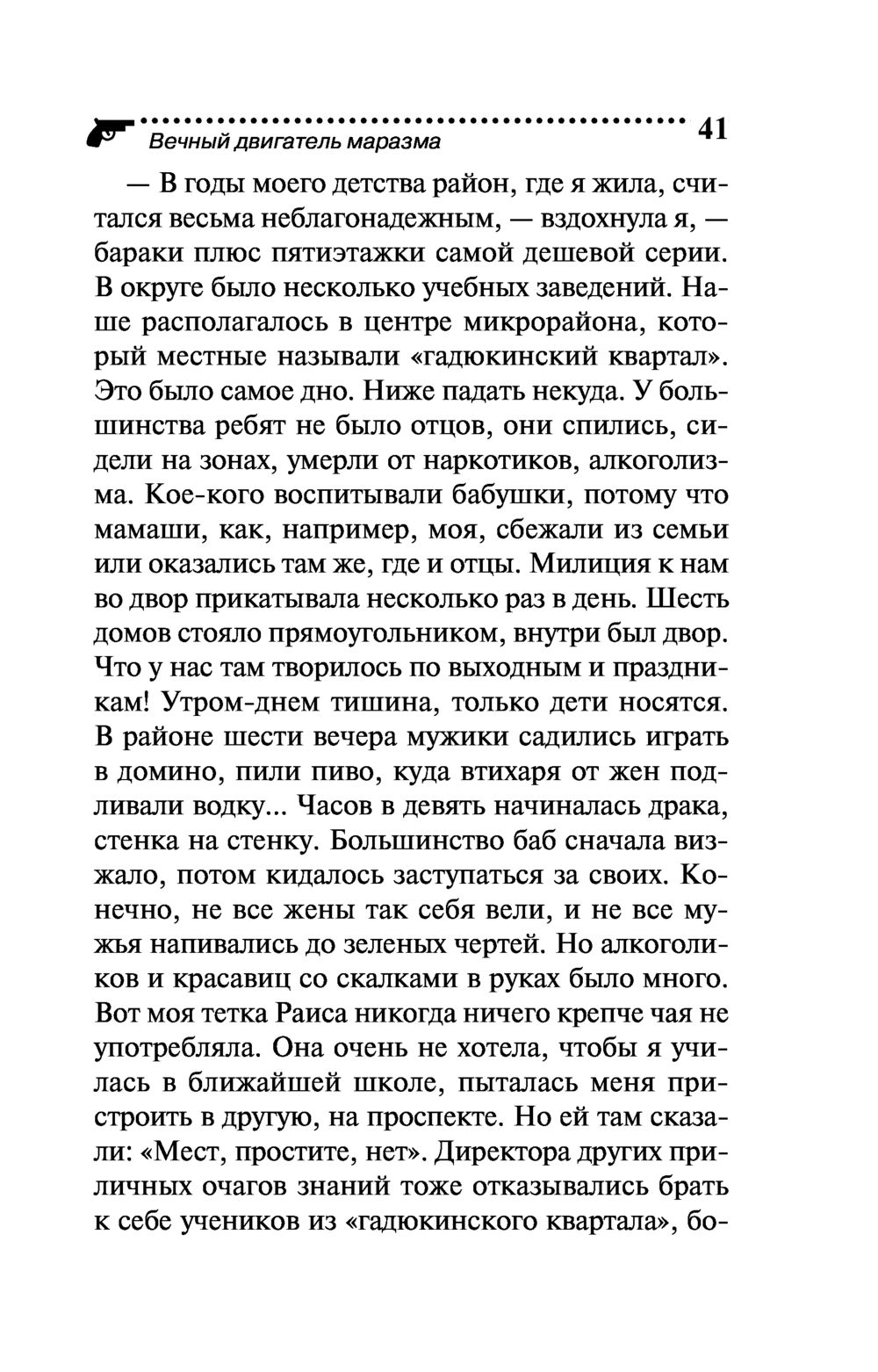 Вечный двигатель маразма 41

— В годы моего детства район, где я жила, считался весьма неблагонадежным, — вздохнула я, — бараки плюс пятиэтажки самой дешевой серии. В округе было несколько учебных заведений. Наше располагалось в центре микрорайона, который местные называли «гадюкинский квартал». Это было самое дно. Ниже падать некуда. У большинства ребят не было отцов, они спились, сидели на зонах, умерли от наркотиков, алкоголизма. Кое-кого воспитывали бабушки, потому что мамаши, как, например, моя, сбежали из семьи или оказались там же, где и отцы. Милиция к нам во двор прикатывала несколько раз в день. Шесть домов стояло прямоугольником, внутри был двор. Что у нас там творилось по выходным и праздникам! Утром-днем тишина, только дети носятся. В районе шести вечера мужики садились играть в домино, пили пиво, куда втихаря от жен подливали водку... Часов в девять начиналась драка, стенка на стенку. Большинство баб сначала визжало, потом кидалось заступаться за своих. Конечно, не все жены так себя вели, и не все мужья напивались до зеленых чертей. Но алкоголиков и красавиц со скалками в руках было много. Вот моя тетка Раиса никогда ничего крепче чая не употребляла. Она очень не хотела, чтобы я училась в ближайшей школе, пыталась меня пристроить в другую, на проспекте. Но ей там сказали: «Мест, простите, нет». Директора других приличных очагов знаний тоже отказывались брать к себе учеников из «гадюкинского квартала», бо-